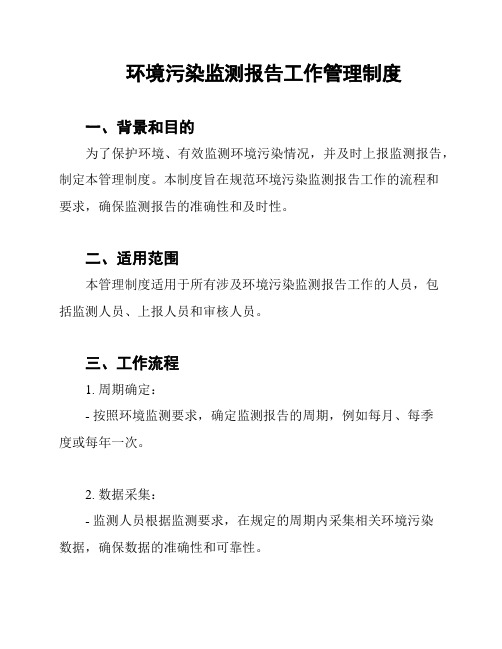 环境污染监测报告工作管理制度

一、背景和目的

为了保护环境、有效监测环境污染情况，并及时上报监测报告，制定本管理制度。本制度旨在规范环境污染监测报告工作的流程和要求，确保监测报告的准确性和及时性。

二、适用范围

本管理制度适用于所有涉及环境污染监测报告工作的人员，包括监测人员、上报人员和审核人员。

三、工作流程

1. 周期确定：

- 按照环境监测要求，确定监测报告的周期，例如每月、每季度或每年一次。

2. 数据采集：

- 监测人员根据监测要求，在规定的周期内采集相关环境污染数据，确保数据的准确性和可靠性。